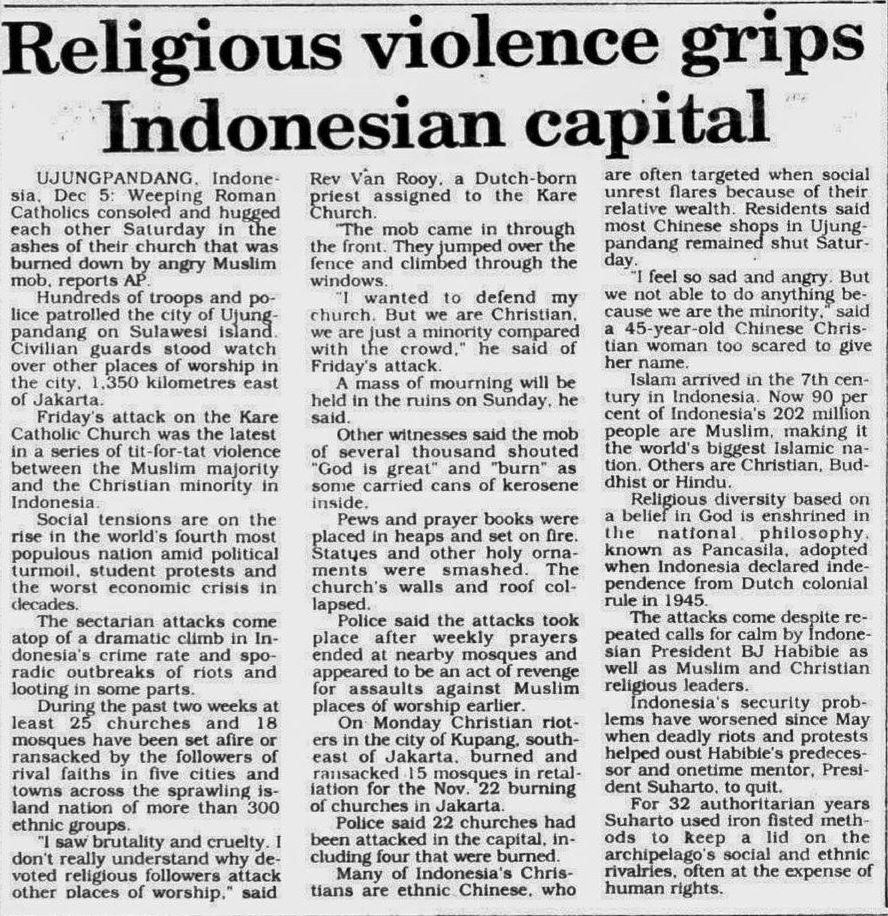 Religious violence grips Indonesian capital

UJUNGPANDANG, Indonesia, Dec 5: Weeping Roman Catholics consoled and hugged each other Saturday in the ashes of their church that was burned down by angry Muslim mob, reports AP.

Hundreds of troops and police patrolled the city of Ujungpandang on Sulawesi island. Civilian guards stood watch over other places of worship in the city, 1,350 kilometres east of Jakarta.

Friday's attack on the Kare Catholic Church was the latest in a series of tit-for-tat violence between the Muslim majority and the Christian minority in Indonesia.

Social tensions are on the rise in the world's fourth most populous nation amid political turmoil, student protests and the worst economic crisis in decades.

The sectarian attacks come atop of a dramatic climb in Indonesia's crime rate and sporadic outbreaks of riots and looting in some parts.

During the past two weeks at least 25 churches and 18 mosques have been set afire or ransacked by the followers of rival faiths in five cities and towns across the sprawling island nation of more than 300 ethnic groups.

"I saw brutality and cruelty. I don't really understand why devoted religious followers attack other places of worship," said Rev Van Rooy, a Dutch-born priest assigned to the Kare Church.

"The mob came in through the front. They jumped over the fence and climbed through the windows.

"I wanted to defend my church. But we are Christian, we are just a minority compared with the crowd," he said of Friday's attack.

A mass of mourning will be held in the ruins on Sunday, he said.

Other witnesses said the mob of several thousand shouted "God is great" and "burn" as some carried cans of kerosene inside.

Pews and prayer books were placed in heaps and set on fire. Statues and other holy ornaments were smashed. The church's walls and roof collapsed.

Police said the attacks took place after weekly prayers ended at nearby mosques and appeared to be an act of revenge for assaults against Muslim places of worship earlier.

On Monday Christian rioters in the city of Kupang, southeast of Jakarta, burned and ransacked 15 mosques in retaliation for the Nov. 22 burning of churches in Jakarta.

Police said 22 churches had been attacked in the capital, including four that were burned.

Many of Indonesia's Christians are ethnic Chinese, who are often targeted when social unrest flares because of their relative wealth. Residents said most Chinese shops in Ujungpandang remained shut Saturday.

"I feel so sad and angry. But we not able to do anything because we are the minority," said a 45-year-old Chinese Christian woman too scared to give her name.

Islam arrived in the 7th century in Indonesia. Now 90 per cent of Indonesia's 202 million people are Muslim, making it the world's biggest Islamic nation. Others are Christian, Buddhist or Hindu.

Religious diversity based on a belief in God is enshrined in the national philosophy, known as Pancasila, adopted when Indonesia declared independence from Dutch colonial rule in 1945.

The attacks come despite repeated calls for calm by Indonesian President BJ Habibie as well as Muslim and Christian religious leaders.

Indonesia's security problems have worsened since May when deadly riots and protests helped oust Habibie's predecessor and onetime mentor, President Suharto, to quit.

For 32 authoritarian years Suharto used iron fisted methods to keep a lid on the archipelago's social and ethnic rivalries, often at the expense of human rights.